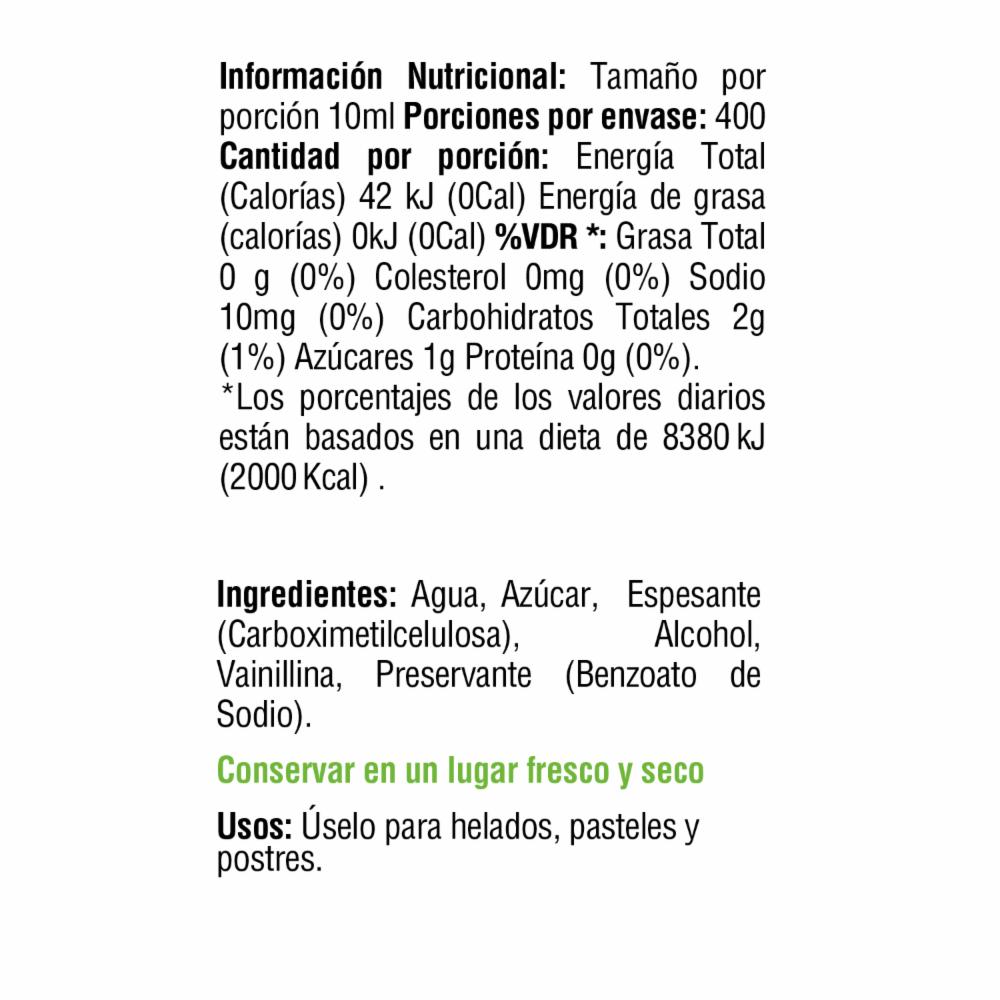 Información Nutricional: Tamaño por porción 10ml Porciones por envase: 400 Cantidad por porción: Energía Total (Calorías) 42 kJ (0Cal) Energía de grasa (calorías) 0kJ (0Cal) %VDR *: Grasa Total 0 g (0%) Colesterol 0mg (0%) Sodio 10mg (0%) Carbohidratos Totales 2g (1%) Azúcares 1g Proteína 0g (0%).
*Los porcentajes de los valores diarios están basados en una dieta de 8380 kJ (2000 Kcal) .

Ingredientes: Agua, Azúcar, Espesante (Carboximetilcelulosa), Alcohol, Vainillina, Preservante (Benzoato de Sodio).

Conservar en un lugar fresco y seco

Usos: Úselo para helados, pasteles y postres.